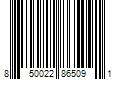 8 50022 86509 1